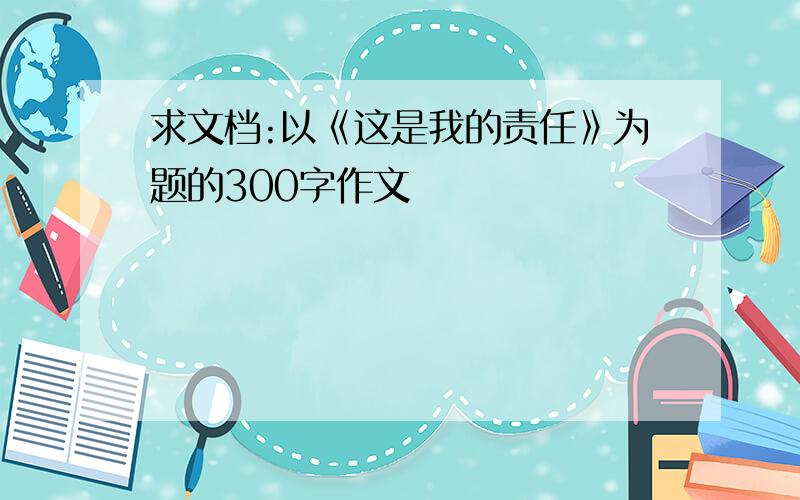 求文档:以《这是我的责任》为题的300字作文